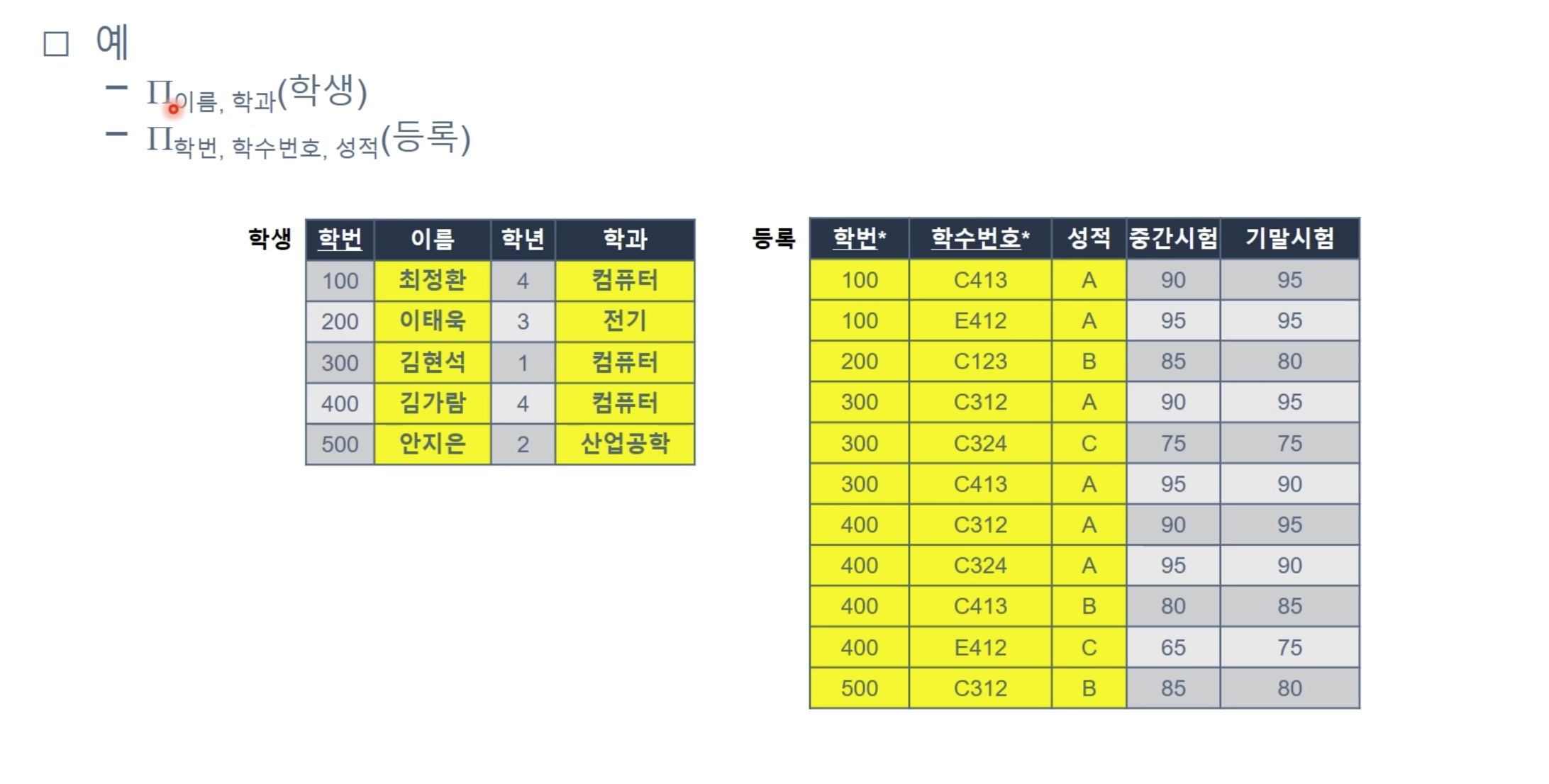 ☐ 예

- $\Pi_{이름, 학과}(학생)$
- $\Pi_{학번, 학수번호, 성적}(등록)$

학생

| 학번 | 이름 | 학년 | 학과 |
|---|---|---|---|
| 100 | 최정환 | 4 | 컴퓨터 |
| 200 | 이태욱 | 3 | 전기 |
| 300 | 김현석 | 1 | 컴퓨터 |
| 400 | 김가람 | 4 | 컴퓨터 |
| 500 | 안지은 | 2 | 산업공학 |

등록

| 학번* | 학수번호* | 성적 | 중간시험 | 기말시험 |
|---|---|---|---|---|
| 100 | C413 | A | 90 | 95 |
| 100 | E412 | A | 95 | 95 |
| 200 | C123 | B | 85 | 80 |
| 300 | C312 | A | 90 | 95 |
| 300 | C324 | C | 75 | 75 |
| 300 | C413 | A | 95 | 90 |
| 400 | C312 | A | 90 | 95 |
| 400 | C324 | A | 95 | 90 |
| 400 | C413 | B | 80 | 85 |
| 400 | E412 | C | 65 | 75 |
| 500 | C312 | B | 85 | 80 |